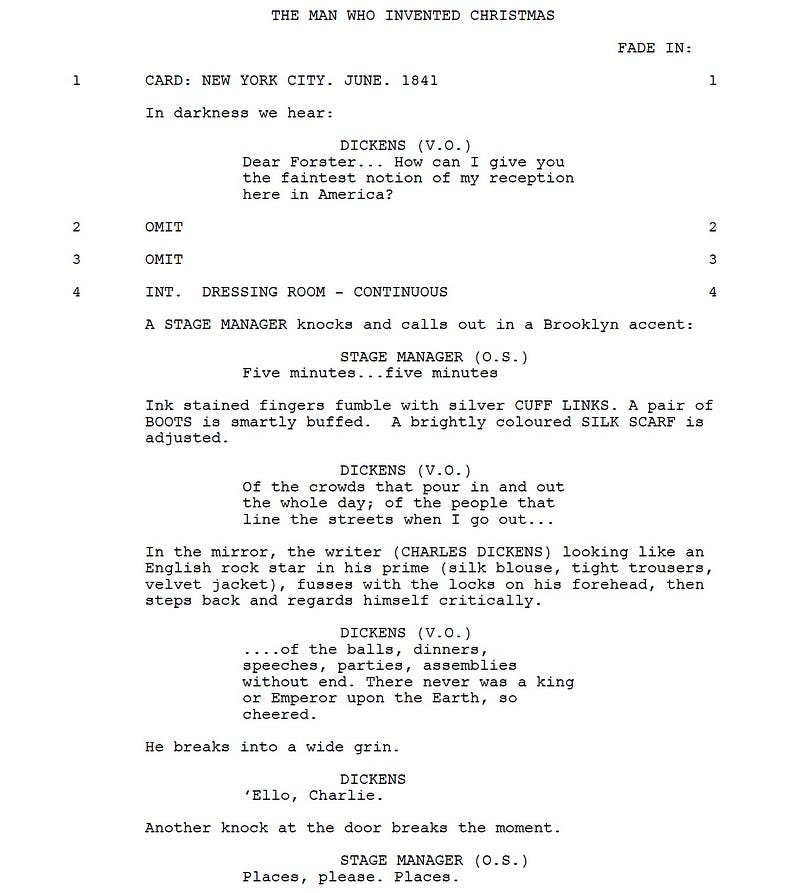 THE MAN WHO INVENTED CHRISTMAS

FADE IN:

1 CARD: NEW YORK CITY. JUNE. 1841 1

In darkness we hear:

DICKENS (V.O.)
Dear Forster... How can I give you the faintest notion of my reception here in America?

2 OMIT 2

3 OMIT 3

4 INT. DRESSING ROOM - CONTINUOUS 4

A STAGE MANAGER knocks and calls out in a Brooklyn accent:

STAGE MANAGER (O.S.)
Five minutes...five minutes

Ink stained fingers fumble with silver CUFF LINKS. A pair of BOOTS is smartly buffed. A brightly coloured SILK SCARF is adjusted.

DICKENS (V.O.)
Of the crowds that pour in and out the whole day; of the people that line the streets when I go out...

In the mirror, the writer (CHARLES DICKENS) looking like an English rock star in his prime (silk blouse, tight trousers, velvet jacket), fusses with the locks on his forehead, then steps back and regards himself critically.

DICKENS (V.O.)
....of the balls, dinners, speeches, parties, assemblies without end. There never was a king or Emperor upon the Earth, so cheered.

He breaks into a wide grin.

DICKENS
'Ello, Charlie.

Another knock at the door breaks the moment.

STAGE MANAGER (O.S.)
Places, please. Places.